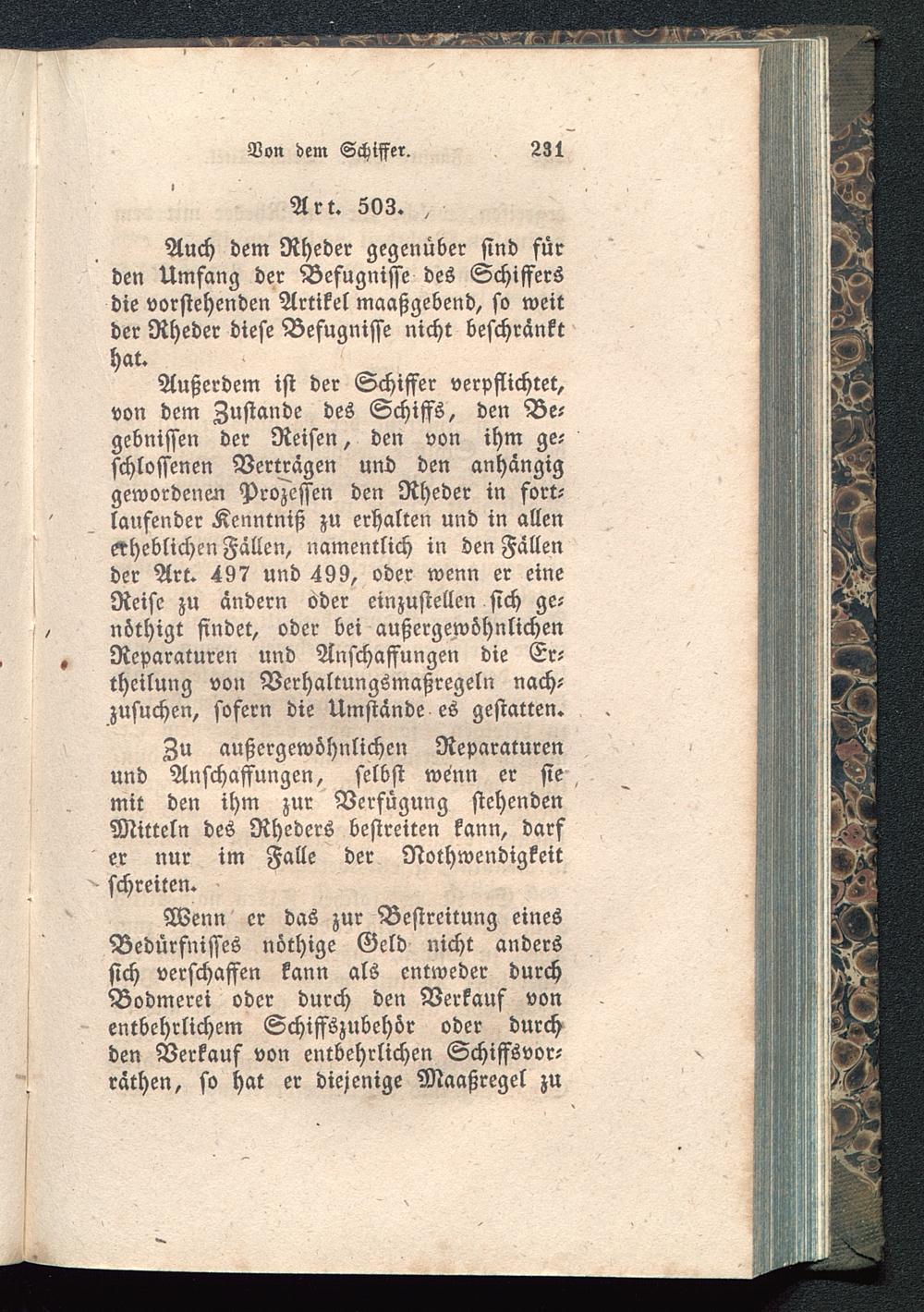 Von dem Schiffer. 231

Art. 503.

Auch dem Rheder gegenüber sind für den Umfang der Befugnisse des Schiffers die vorstehenden Artikel maaßgebend, so weit der Rheder diese Befugnisse nicht beschränkt hat.

Außerdem ist der Schiffer verpflichtet, von dem Zustande des Schiffs, den Begebnissen der Reisen, den von ihm geschlossenen Verträgen und den anhängig gewordenen Prozessen den Rheder in fortlaufender Kenntniß zu erhalten und in allen erheblichen Fällen, namentlich in den Fällen der Art. 497 und 499, oder wenn er eine Reise zu ändern oder einzustellen sich genöthigt findet, oder bei außergewöhnlichen Reparaturen und Anschaffungen die Ertheilung von Verhaltungsmaßregeln nachzusuchen, sofern die Umstände es gestatten.

Zu außergewöhnlichen Reparaturen und Anschaffungen, selbst wenn er sie mit den ihm zur Verfügung stehenden Mitteln des Rheders bestreiten kann, darf er nur im Falle der Nothwendigkeit schreiten.

Wenn er das zur Bestreitung eines Bedürfnisses nöthige Geld nicht anders sich verschaffen kann als entweder durch Bodmerei oder durch den Verkauf von entbehrlichem Schiffszubehör oder durch den Verkauf von entbehrlichen Schiffsvorräthen, so hat er diejenige Maaßregel zu